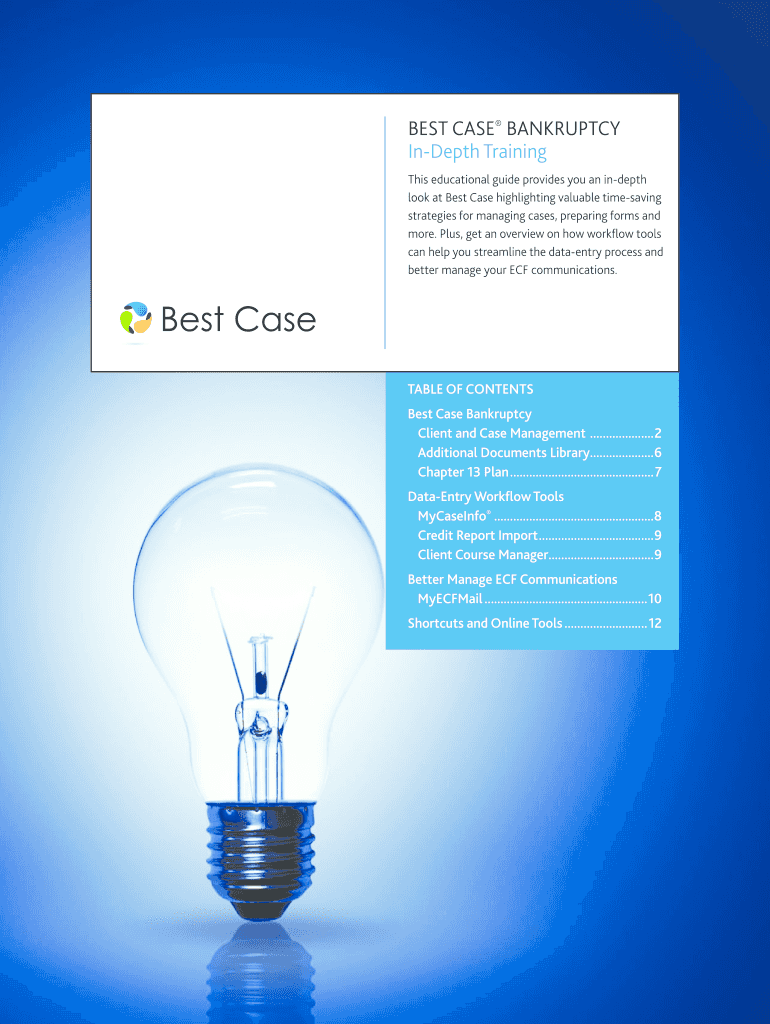 Best Case

BEST CASE® BANKRUPTCY
In-Depth Training

This educational guide provides you an in-depth look at Best Case highlighting valuable time-saving strategies for managing cases, preparing forms and more. Plus, get an overview on how workflow tools can help you streamline the data-entry process and better manage your ECF communications.

TABLE OF CONTENTS
Best Case Bankruptcy
Client and Case Management 2
Additional Documents Library 6
Chapter 13 Plan 7
Data-Entry Workflow Tools
MyCaseInfo® 8
Credit Report Import 9
Client Course Manager 9
Better Manage ECF Communications
MyECFMail 10
Shortcuts and Online Tools 12